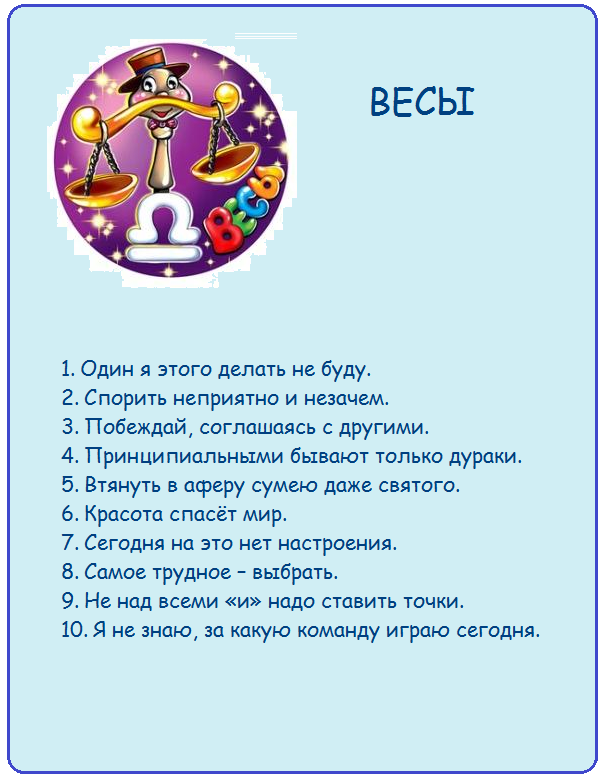 ВЕСЫ

ВЕСЫ

1. Один я этого делать не буду.
2. Спорить неприятно и незачем.
3. Побеждай, соглашаясь с другими.
4. Принципиальными бывают только дураки.
5. Втянуть в аферу сумею даже святого.
6. Красота спасёт мир.
7. Сегодня на это нет настроения.
8. Самое трудное – выбрать.
9. Не над всеми «и» надо ставить точки.
10. Я не знаю, за какую команду играю сегодня.